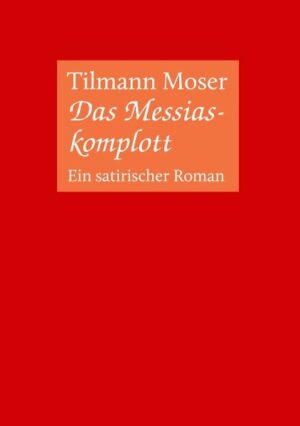 Tilmann Moser
Das Messiaskomplott
Ein satirischer Roman